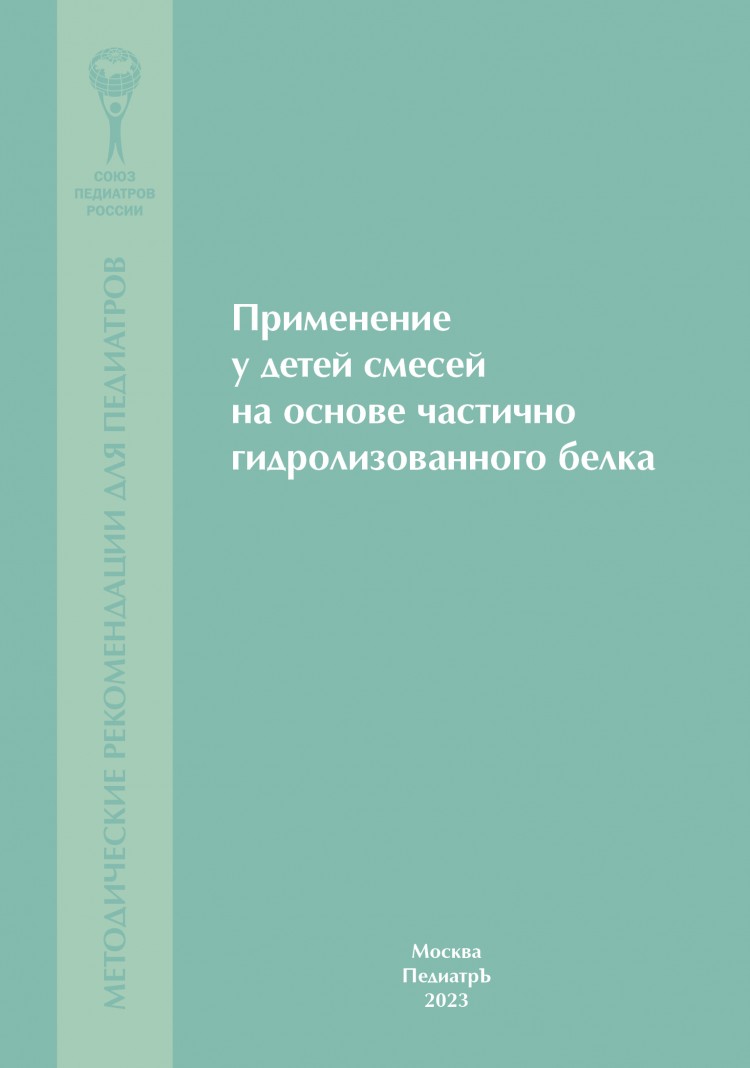 СОЮЗ
ПЕДИАТРОВ
РОССИИ

МЕТОДИЧЕСКИЕ РЕКОМЕНДАЦИИ ДЛЯ ПЕДИАТРОВ

Применение
у детей смесей
на основе частично
гидролизованного белка

Москва
ПедиатрЪ
2023